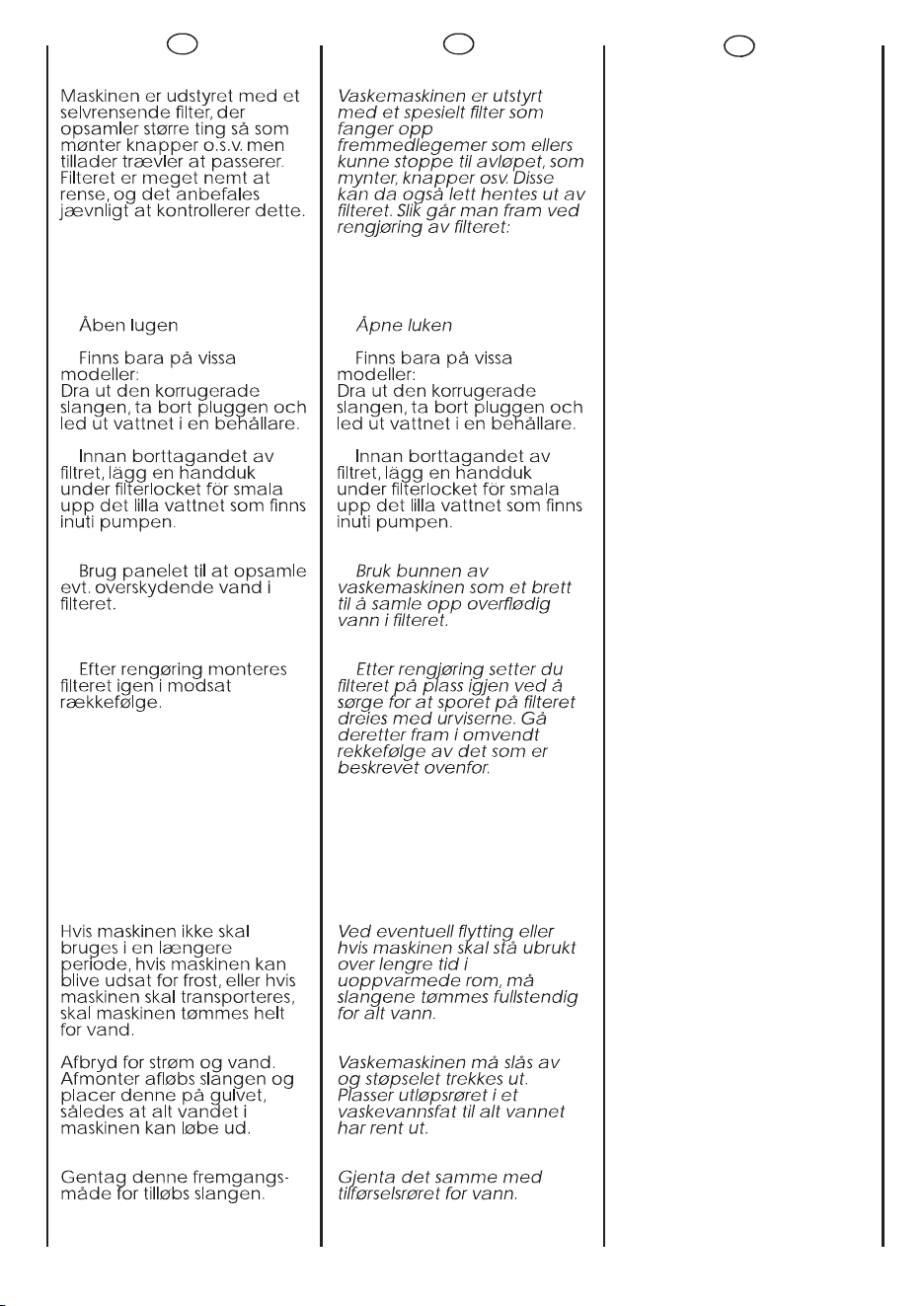 Maskinen er udstyret med et selvrensende filter, der opsamler større ting så som mønter knapper o.s.v. men tillader trævler at passerer. Filteret er meget nemt at rense, og det anbefales jævnligt at kontrollerer dette.

Åben lugen

Finns bara på vissa modeller:
Dra ut den korrugerade slangen, ta bort pluggen och led ut vattnet i en behållare.

Innan borttagandet av filtret, lägg en handduk under filterlocket för smala upp det lilla vattnet som finns inuti pumpen.

Brug panelet til at opsamle evt. overskydende vand i filteret.

Efter rengøring monteres filteret igen i modsat rækkefølge.

Hvis maskinen ikke skal bruges i en længere periode, hvis maskinen kan blive udsat for frost, eller hvis maskinen skal transporteres, skal maskinen tømmes helt for vand.

Afbryd for strøm og vand. Afmonter afløbs slangen og placer denne på gulvet, således at alt vandet i maskinen kan løbe ud.

Gentag denne fremgangsmåde for tilløbs slangen.

Vaskemaskinen er utstyrt med et spesielt filter som fanger opp fremmedlegemer som ellers kunne stoppe til avløpet, som mynter, knapper osv. Disse kan da også lett hentes ut av filteret. Slik går man fram ved rengjøring av filteret:

Åpne luken

Finns bara på vissa modeller:
Dra ut den korrugerade slangen, ta bort pluggen och led ut vattnet i en behållare.

Innan borttagandet av filtret, lägg en handduk under filterlocket för smala upp det lilla vattnet som finns inuti pumpen.

Bruk bunnen av vaskemaskinen som et brett til å samle opp overflødig vann i filteret.

Etter rengjøring setter du filteret på plass igjen ved å sørge for at sporet på filteret dreies med urviserne. Gå deretter fram i omvendt rekkefølge av det som er beskrevet ovenfor.

Ved eventuell flytting eller hvis maskinen skal stå ubrukt over lengre tid i uoppvarmede rom, må slangene tømmes fullstendig for alt vann.

Vaskemaskinen må slås av og støpselet trekkes ut. Plasser utløpsrøret i et vaskevannsfat til alt vannet har rent ut.

Gjenta det samme med tilførselsrøret for vann.